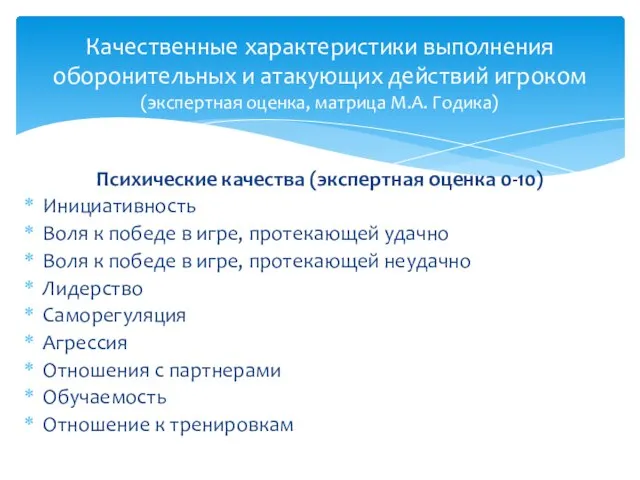 Качественные характеристики выполнения оборонительных и атакующих действий игроком
(экспертная оценка, матрица М.А. Годика)

Психические качества (экспертная оценка 0-10)

* Инициативность
* Воля к победе в игре, протекающей удачно
* Воля к победе в игре, протекающей неудачно
* Лидерство
* Саморегуляция
* Агрессия
* Отношения с партнерами
* Обучаемость
* Отношение к тренировкам